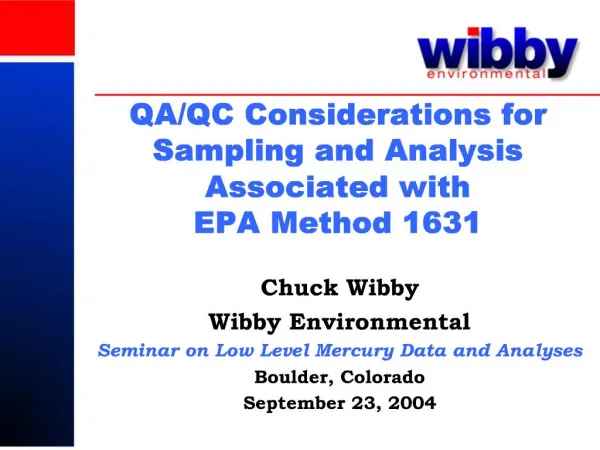 wibby
environmental

QA/QC Considerations for Sampling and Analysis Associated with EPA Method 1631

Chuck Wibby
Wibby Environmental
Seminar on Low Level Mercury Data and Analyses
Boulder, Colorado
September 23, 2004